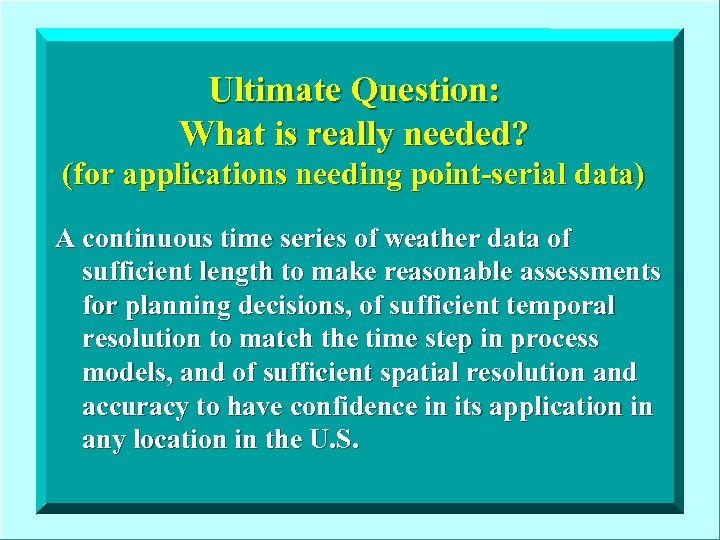 Ultimate Question:
What is really needed?
(for applications needing point-serial data)

A continuous time series of weather data of sufficient length to make reasonable assessments for planning decisions, of sufficient temporal resolution to match the time step in process models, and of sufficient spatial resolution and accuracy to have confidence in its application in any location in the U.S.